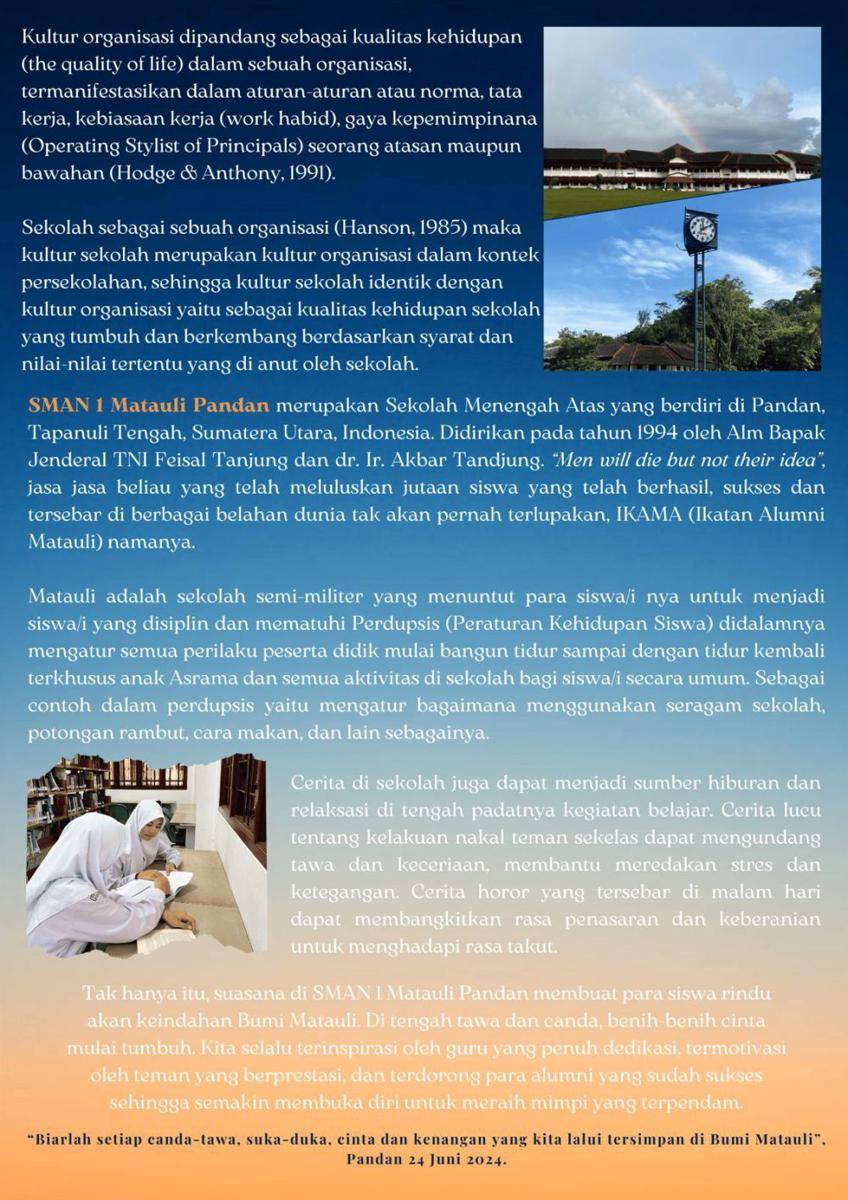 Kultur organisasi dipandang sebagai kualitas kehidupan (the quality of life) dalam sebuah organisasi, termanifestasikan dalam aturan-aturan atau norma, tata kerja, kebiasaan kerja (work habid), gaya kepemimpinana (Operating Stylist of Principals) seorang atasan maupun bawahan (Hodge & Anthony, 1991).

Sekolah sebagai sebuah organisasi (Hanson, 1985) maka kultur sekolah merupakan kultur organisasi dalam kontek persekolahan, sehingga kultur sekolah identik dengan kultur organisasi yaitu sebagai kualitas kehidupan sekolah yang tumbuh dan berkembang berdasarkan syarat dan nilai-nilai tertentu yang di anut oleh sekolah.

SMAN 1 Matauli Pandan merupakan Sekolah Menengah Atas yang berdiri di Pandan, Tapanuli Tengah, Sumatera Utara, Indonesia. Didirikan pada tahun 1994 oleh Alm Bapak Jenderal TNI Feisal Tanjung dan dr. Ir. Akbar Tandjung. "Men will die but not their idea", jasa jasa beliau yang telah meluluskan jutaan siswa yang telah berhasil, sukses dan tersebar di berbagai belahan dunia tak akan pernah terlupakan, IKAMA (Ikatan Alumni Matauli) namanya.

Matauli adalah sekolah semi-militer yang menuntut para siswa/i nya untuk menjadi siswa/i yang disiplin dan mematuhi Perdupsis (Peraturan Kehidupan Siswa) didalamnya mengatur semua perilaku peserta didik mulai bangun tidur sampai dengan tidur kembali terkhusus anak Asrama dan semua aktivitas di sekolah bagi siswa/i secara umum. Sebagai contoh dalam perdupsis yaitu mengatur bagaimana menggunakan seragam sekolah, potongan rambut, cara makan, dan lain sebagainya.

Cerita di sekolah juga dapat menjadi sumber hiburan dan relaksasi di tengah padatnya kegiatan belajar. Cerita lucu tentang kelakuan nakal teman sekelas dapat mengundang tawa dan keceriaan, membantu meredakan stres dan ketegangan. Cerita horor yang tersebar di malam hari dapat membangkitkan rasa penasaran dan keberanian untuk menghadapi rasa takut.

Tak hanya itu, suasana di SMAN 1 Matauli Pandan membuat para siswa rindu akan keindahan Bumi Matauli. Di tengah tawa dan canda, benih-benih cinta mulai tumbuh. Kita selalu terinspirasi oleh guru yang penuh dedikasi, termotivasi oleh teman yang berprestasi, dan terdorong para alumni yang sudah sukses sehingga semakin membuka diri untuk meraih mimpi yang terpendam.

"Biarlah setiap canda-tawa, suka-duka, cinta dan kenangan yang kita lalui tersimpan di Bumi Matauli", Pandan 24 Juni 2024.